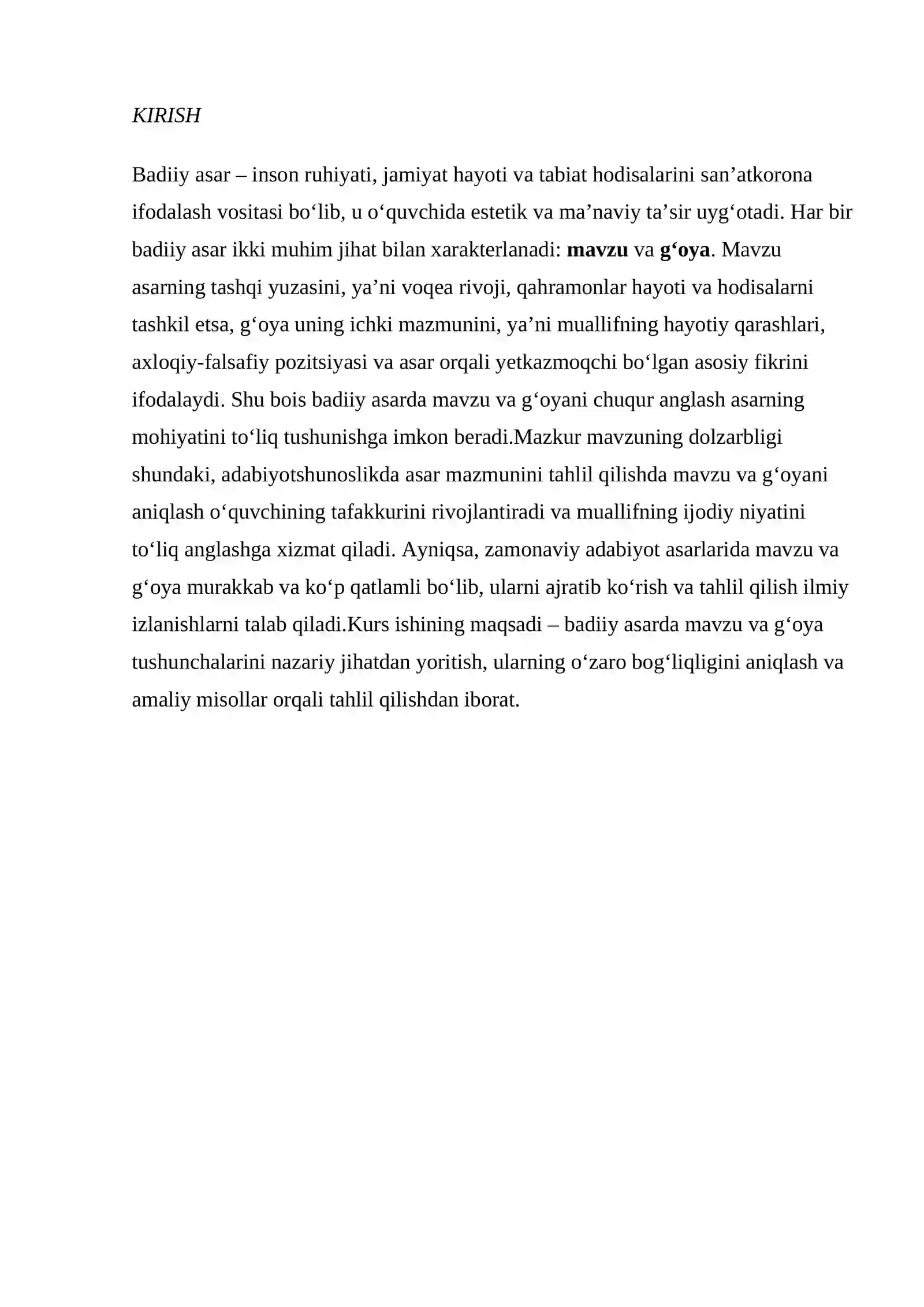 KIRISH

Badiiy asar – inson ruhiyati, jamiyat hayoti va tabiat hodisalarini san'atkorona ifodalash vositasi bo'lib, u o'quvchida estetik va ma'naviy ta'sir uyg'otadi. Har bir badiiy asar ikki muhim jihat bilan xarakterlanadi: mavzu va g'oya. Mavzu asarning tashqi yuzasini, ya'ni voqea rivoji, qahramonlar hayoti va hodisalarni tashkil etsa, g'oya uning ichki mazmunini, ya'ni muallifning hayotiy qarashlari, axloqiy-falsafiy pozitsiyasi va asar orqali yetkazmoqchi bo'lgan asosiy fikrini ifodalaydi. Shu bois badiiy asarda mavzu va g'oyani chuqur anglash asarning mohiyatini to'liq tushunishga imkon beradi.Mazkur mavzuning dolzarbligi shundaki, adabiyotshunoslikda asar mazmunini tahlil qilishda mavzu va g'oyani aniqlash o'quvchining tafakkurini rivojlantiradi va muallifning ijodiy niyatini to'liq anglashga xizmat qiladi. Ayniqsa, zamonaviy adabiyot asarlarida mavzu va g'oya murakkab va ko'p qatlamli bo'lib, ularni ajratib ko'rish va tahlil qilish ilmiy izlanishlarni talab qiladi.Kurs ishining maqsadi – badiiy asarda mavzu va g'oya tushunchalarini nazariy jihatdan yoritish, ularning o'zaro bog'liqligini aniqlash va amaliy misollar orqali tahlil qilishdan iborat.